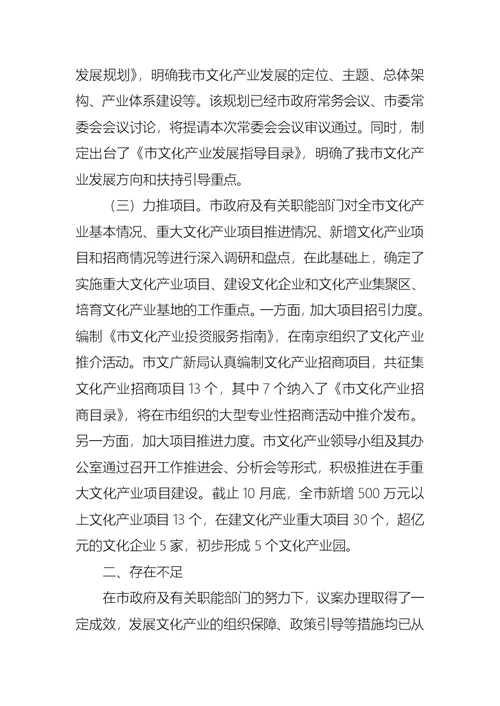 发展规划》，明确我市文化产业发展的定位、主题、总体架构、产业体系建设等。该规划已经市政府常务会议、市委常委会会议讨论，将提请本次常委会会议审议通过。同时，制定出台了《市文化产业发展指导目录》，明确了我市文化产业发展方向和扶持引导重点。

（三）力推项目。市政府及有关职能部门对全市文化产业基本情况、重大文化产业项目推进情况、新增文化产业项目和招商情况等进行深入调研和盘点，在此基础上，确定了实施重大文化产业项目、建设文化企业和文化产业集聚区、培育文化产业基地的工作重点。一方面，加大项目招引力度。编制《市文化产业投资服务指南》，在南京组织了文化产业推介活动。市文广新局认真编制文化产业招商项目，共征集文化产业招商项目 13 个，其中 7 个纳入了《市文化产业招商目录》，将在市组织的大型专业性招商活动中推介发布。另一方面，加大项目推进力度。市文化产业领导小组及其办公室通过召开工作推进会、分析会等形式，积极推进在手重大文化产业项目建设。截止 10 月底，全市新增 500 万元以上文化产业项目 13 个，在建文化产业重大项目 30 个，超亿元的文化企业 5 家，初步形成 5 个文化产业园。

二、存在不足

在市政府及有关职能部门的努力下，议案办理取得了一定成效，发展文化产业的组织保障、政策引导等措施均已从